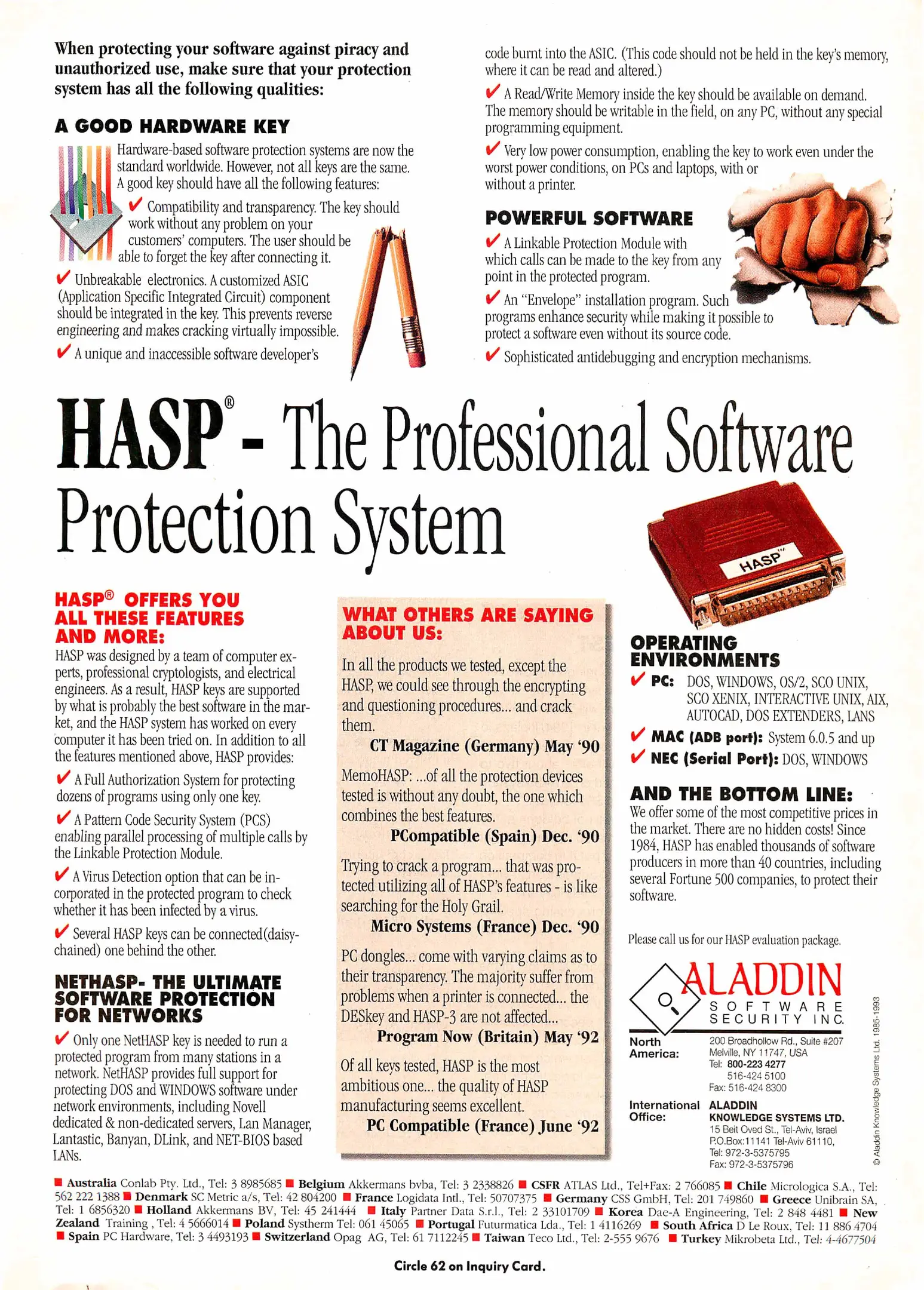 When protecting your software against piracy and unauthorized use, make sure that your protection system has all the following qualities:

A GOOD HARDWARE KEY

Hardware-based software protection systems are now the standard worldwide. However, not all keys are the same. A good key should have all the following features:

✔ Compatibility and transparency. The key should work without any problem on your customers' computers. The user should be able to forget the key after connecting it.

✔ Unbreakable electronics. A customized ASIC (Application Specific Integrated Circuit) component should be integrated in the key. This prevents reverse engineering and makes cracking virtually impossible.

✔ A unique and inaccessible software developer's code burnt into the ASIC. (This code should not be held in the key's memory, where it can be read and altered.)

✔ A Read/Write Memory inside the key should be available on demand. The memory should be writable in the field, on any PC, without any special programming equipment.

✔ Very low power consumption, enabling the key to work even under the worst power conditions, on PCs and laptops, with or without a printer.

POWERFUL SOFTWARE

✔ A Linkable Protection Module with which calls can be made to the key from any point in the protected program.

✔ An "Envelope" installation program. Such programs enhance security while making it possible to protect a software even without its source code.

✔ Sophisticated antidebugging and encryption mechanisms.

HASP® - The Professional Software Protection System

HASP

HASP® OFFERS YOU ALL THESE FEATURES AND MORE:

HASP was designed by a team of computer experts, professional cryptologists, and electrical engineers. As a result, HASP keys are supported by what is probably the best software in the market, and the HASP system has worked on every computer it has been tried on. In addition to all the features mentioned above, HASP provides:

✔ A Full Authorization System for protecting dozens of programs using only one key.

✔ A Pattern Code Security System (PCS) enabling parallel processing of multiple calls by the Linkable Protection Module.

✔ A Virus Detection option that can be incorporated in the protected program to check whether it has been infected by a virus.

✔ Several HASP keys can be connected(daisy-chained) one behind the other.

NETHASP- THE ULTIMATE SOFTWARE PROTECTION FOR NETWORKS

✔ Only one NetHASP key is needed to run a protected program from many stations in a network. NetHASP provides full support for protecting DOS and WINDOWS software under network environments, including Novell dedicated & non-dedicated servers, Lan Manager, Lantastic, Banyan, DLink, and NET-BIOS based LANs.

WHAT OTHERS ARE SAYING ABOUT US:

In all the products we tested, except the HASP, we could see through the encrypting and questioning procedures... and crack them.
CT Magazine (Germany) May '90

MemoHASP: ...of all the protection devices tested is without any doubt, the one which combines the best features.
PCompatible (Spain) Dec. '90

Trying to crack a program... that was protected utilizing all of HASP's features - is like searching for the Holy Grail.
Micro Systems (France) Dec. '90

PC dongles... come with varying claims as to their transparency. The majority suffer from problems when a printer is connected... the DESkey and HASP-3 are not affected...
Program Now (Britain) May '92

Of all keys tested, HASP is the most ambitious one... the quality of HASP manufacturing seems excellent.
PC Compatible (France) June '92

OPERATING ENVIRONMENTS

✔ PC: DOS, WINDOWS, OS/2, SCO UNIX, SCO XENIX, INTERACTIVE UNIX, AIX, AUTOCAD, DOS EXTENDERS, LANS
✔ MAC (ADB port): System 6.0.5 and up
✔ NEC (Serial Port): DOS, WINDOWS

AND THE BOTTOM LINE:

We offer some of the most competitive prices in the market. There are no hidden costs! Since 1984, HASP has enabled thousands of software producers in more than 40 countries, including several Fortune 500 companies, to protect their software.

Please call us for our HASP evaluation package.

ALADDIN
SOFTWARE SECURITY INC.

North America:
200 Broadhollow Rd., Suite #207
Melville, NY 11747, USA
Tel: 800-223 4277
516-424 5100
Fax: 516-424 8300

International Office:
ALADDIN
KNOWLEDGE SYSTEMS LTD.
15 Beit Oved St., Tel-Aviv, Israel
P.O.Box:11141 Tel-Aviv 61110,
Tel: 972-3-5375795
Fax: 972-3-5375796

© Aladdin Knowledge Systems Ltd. 1985-1993

■ Australia Conlab Pty. Ltd., Tel: 3 8985685 ■ Belgium Akkermans bvba, Tel: 3 2338826 ■ CSFR ATLAS Ltd., Tel+Fax: 2 766085 ■ Chile Micrologica S.A., Tel: 562 222 1388 ■ Denmark SC Metric a/s, Tel: 42 804200 ■ France Logidata Intl., Tel: 50707375 ■ Germany CSS GmbH, Tel: 201 749860 ■ Greece Unibrain SA, Tel: 1 6856320 ■ Holland Akkermans BV, Tel: 45 241444 ■ Italy Partner Data S.r.l., Tel: 2 33101709 ■ Korea Dae-A Engineering, Tel: 2 848 4481 ■ New Zealand Training , Tel: 4 5666014 ■ Poland Systherm Tel: 061 45065 ■ Portugal Futurmatica Lda., Tel: 1 4116269 ■ South Africa D Le Roux, Tel: 11 886 4704 ■ Spain PC Hardware, Tel: 3 4493193 ■ Switzerland Opag AG, Tel: 61 7112245 ■ Taiwan Teco Ltd., Tel: 2-555 9676 ■ Turkey Mikrobeta Ltd., Tel: 4-4677504

Circle 62 on Inquiry Card.